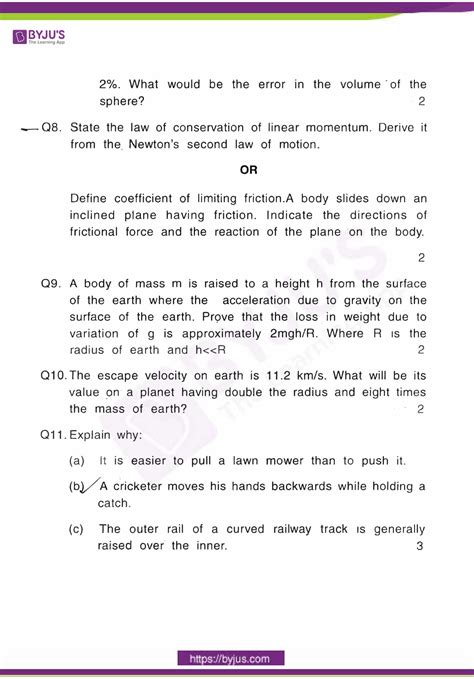 BYJU'S
The Learning App

2%. What would be the error in the volume of the sphere? 2

Q8. State the law of conservation of linear momentum. Derive it from the Newton's second law of motion.

OR

Define coefficient of limiting friction.A body slides down an inclined plane having friction. Indicate the directions of frictional force and the reaction of the plane on the body. 2

Q9. A body of mass m is raised to a height h from the surface of the earth where the acceleration due to gravity on the surface of the earth. Prove that the loss in weight due to variation of g is approximately 2mgh/R. Where R is the radius of earth and h<<R 2

Q10. The escape velocity on earth is 11.2 km/s. What will be its value on a planet having double the radius and eight times the mass of earth? 2

Q11. Explain why:

(a) It is easier to pull a lawn mower than to push it.

(b) A cricketer moves his hands backwards while holding a catch.

(c) The outer rail of a curved railway track is generally raised over the inner. 3

https://byjus.com